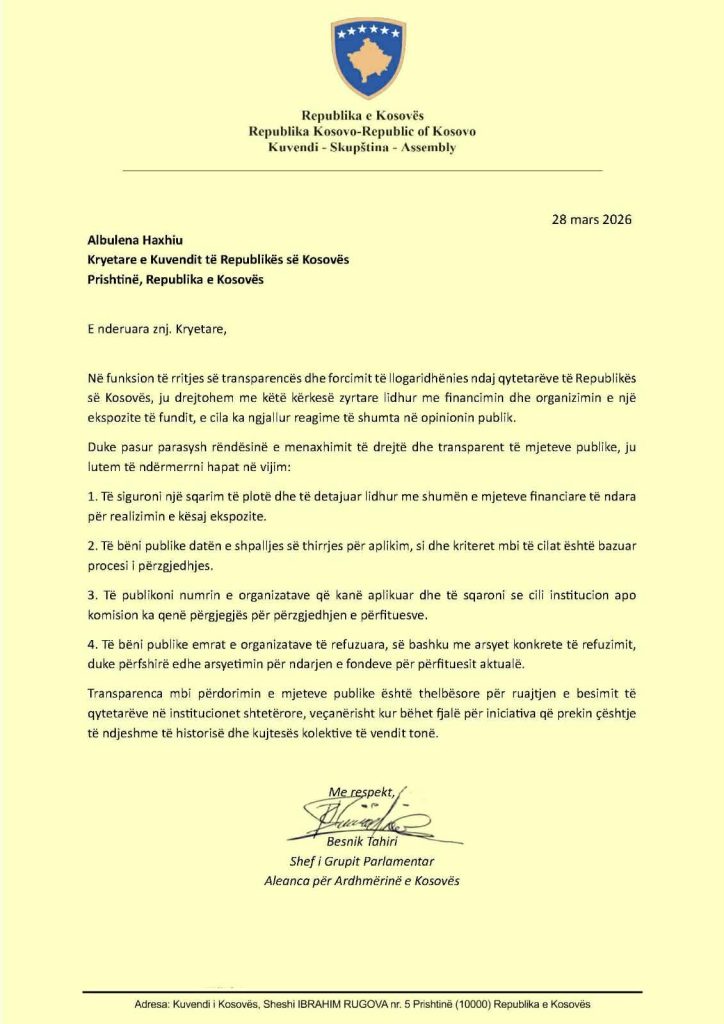 Republika e Kosovës
Republika Kosovo-Republic of Kosovo
Kuvendi - Skupština - Assembly

28 mars 2026

Albulena Haxhiu
Kryetare e Kuvendit të Republikës së Kosovës
Prishtinë, Republika e Kosovës

E nderuara znj. Kryetare,

Në funksion të rritjes së transparencës dhe forcimit të llogaridhënies ndaj qytetarëve të Republikës së Kosovës, ju drejtohem me këtë kërkesë zyrtare lidhur me financimin dhe organizimin e një ekspozite të fundit, e cila ka ngjallur reagime të shumta në opinionin publik.

Duke pasur parasysh rëndësinë e menaxhimit të drejtë dhe transparent të mjeteve publike, ju lutem të ndërmerrni hapat në vijim:

1. Të siguroni një sqarim të plotë dhe të detajuar lidhur me shumën e mjeteve financiare të ndara për realizimin e kësaj ekspozite.

2. Të bëni publike datën e shpalljes së thirrjes për aplikim, si dhe kriteret mbi të cilat është bazuar procesi i përzgjedhjes.

3. Të publikoni numrin e organizatave që kanë aplikuar dhe të sqaroni se cili institucion apo komision ka qenë përgjegjës për përzgjedhjen e përfituesve.

4. Të bëni publike emrat e organizatave të refuzuara, së bashku me arsyet konkrete të refuzimit, duke përfshirë edhe arsyetimin për ndarjen e fondeve për përfituesit aktualë.

Transparenca mbi përdorimin e mjeteve publike është thelbësore për ruajtjen e besimit të qytetarëve në institucionet shtetërore, veçanërisht kur bëhet fjalë për iniciativa që prekin çështje të ndjeshme të historisë dhe kujtesës kolektive të vendit tonë.

Me respekt,
Besnik Tahiri
Shef i Grupit Parlamentar
Aleanca për Ardhmërinë e Kosovës

Adresa: Kuvendi i Kosovës, Sheshi IBRAHIM RUGOVA nr. 5 Prishtinë (10000) Republika e Kosovës